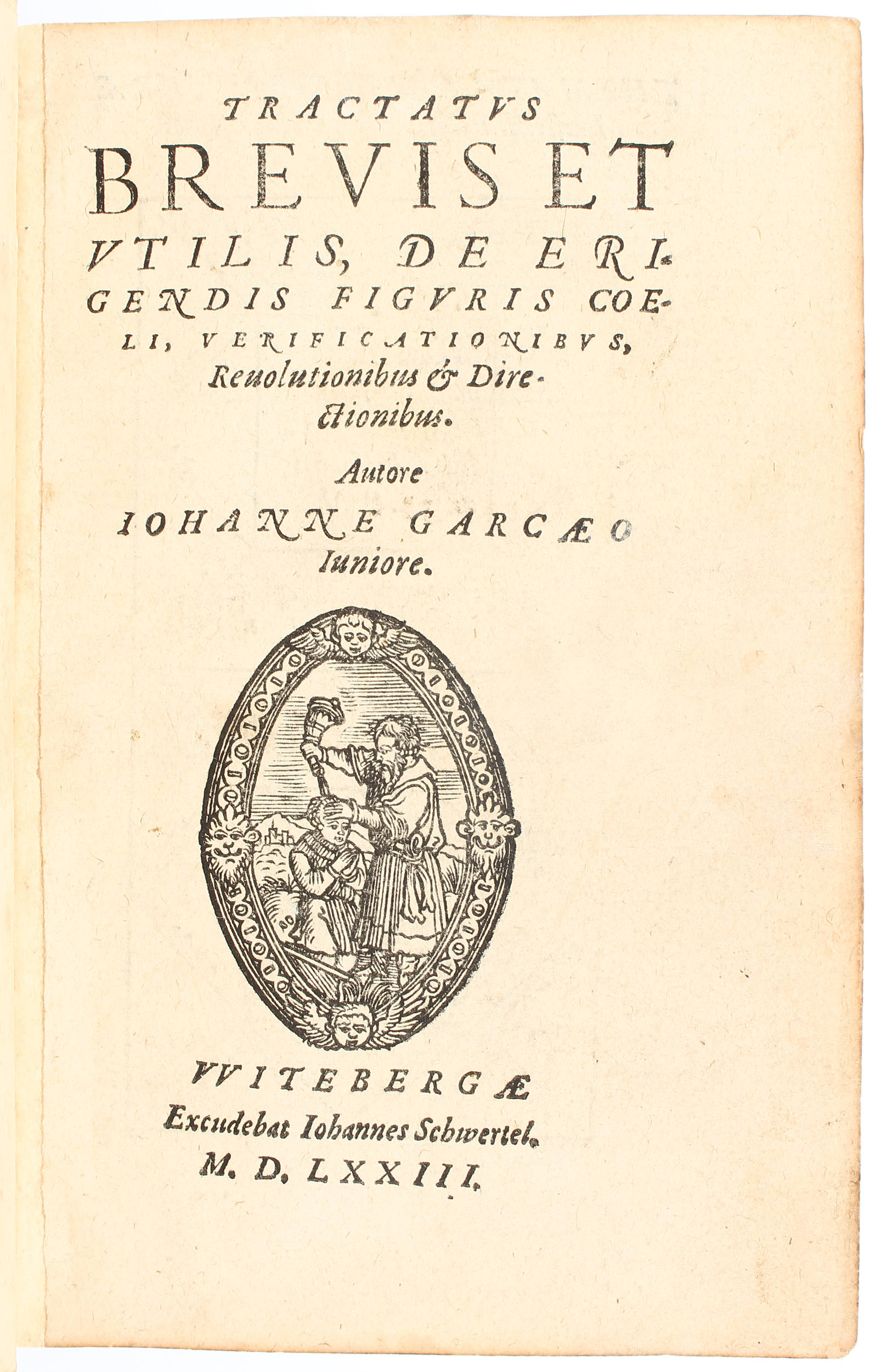 TRACTATVS
BREVIS ET
VTILIS, DE ERIGENDIS FIGVRIS COELI, VERIFICATIONIBVS, Reuolutionibus & Directionibus.

Autore
IOHANNE GARCÆO
Iuniore.

VVITEBERGÆ
Excudebat Iohannes Schwertel.
M. D. LXXIII.